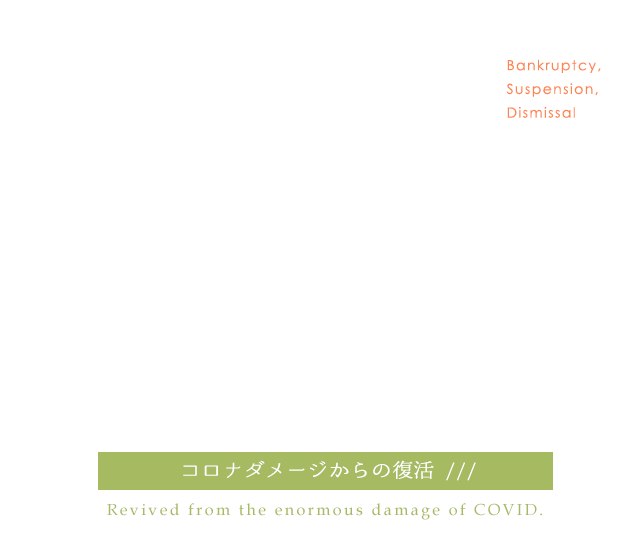 Bankruptcy,
Suspension,
Dismissal

コロナダメージからの復活 ///

Revived from the enormous damage of COVID.